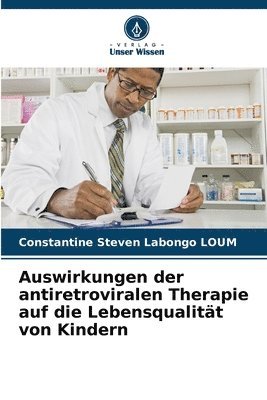 VERLAG
Unser Wissen

Constantine Steven Labongo LOUM

Auswirkungen der antiretroviralen Therapie auf die Lebensqualität von Kindern